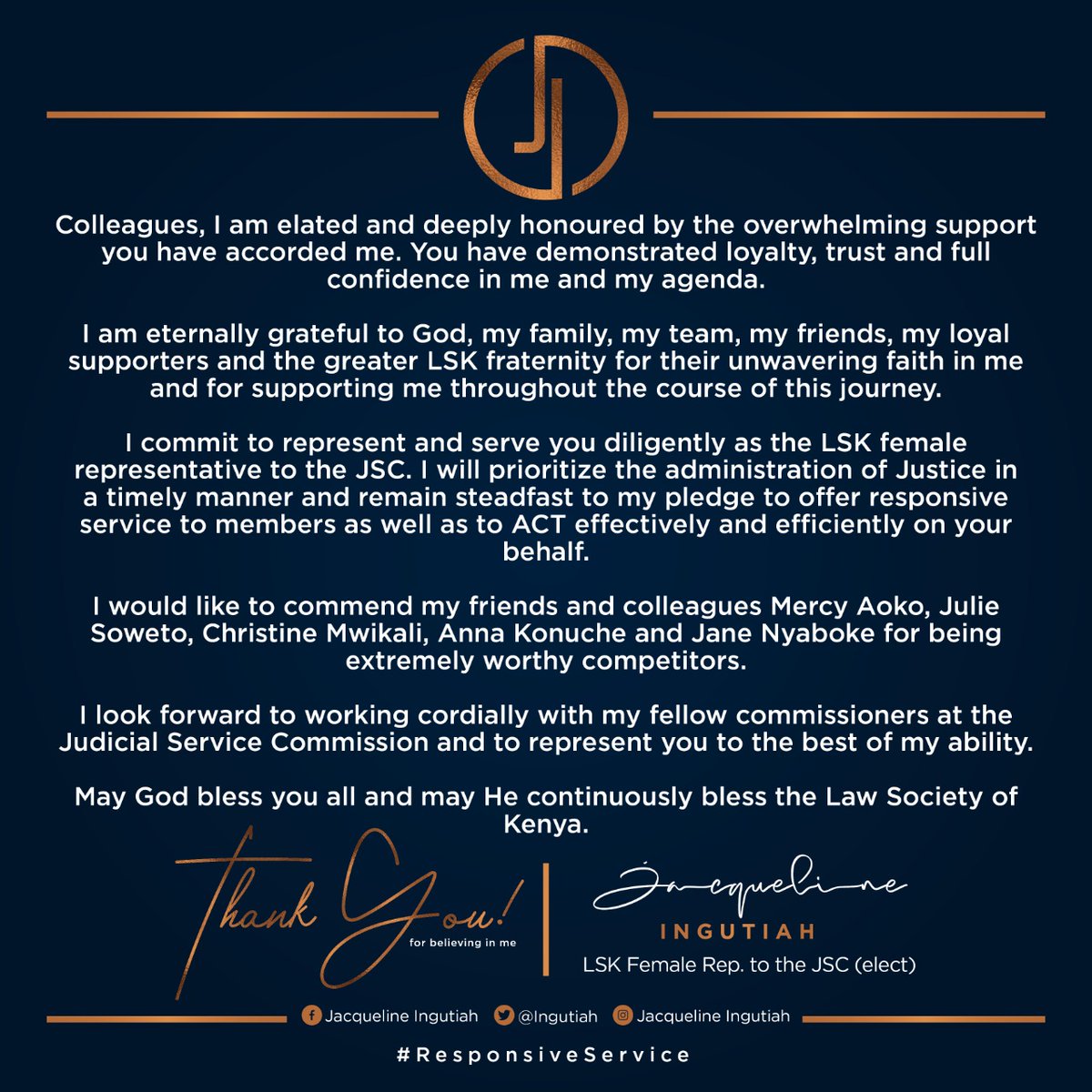 Colleagues, I am elated and deeply honoured by the overwhelming support you have accorded me. You have demonstrated loyalty, trust and full confidence in me and my agenda.

I am eternally grateful to God, my family, my team, my friends, my loyal supporters and the greater LSK fraternity for their unwavering faith in me and for supporting me throughout the course of this journey.

I commit to represent and serve you diligently as the LSK female representative to the JSC. I will prioritize the administration of Justice in a timely manner and remain steadfast to my pledge to offer responsive service to members as well as to ACT effectively and efficiently on your behalf.

I would like to commend my friends and colleagues Mercy Aoko, Julie Soweto, Christine Mwikali, Anna Konuche and Jane Nyaboke for being extremely worthy competitors.

I look forward to working cordially with my fellow commissioners at the Judicial Service Commission and to represent you to the best of my ability.

May God bless you all and may He continuously bless the Law Society of Kenya.

Thank You! for believing in me

Jacqueline
INGUTIAH
LSK Female Rep. to the JSC (elect)

Jacqueline Ingutiah @Ingutiah Jacqueline Ingutiah

#ResponsiveService